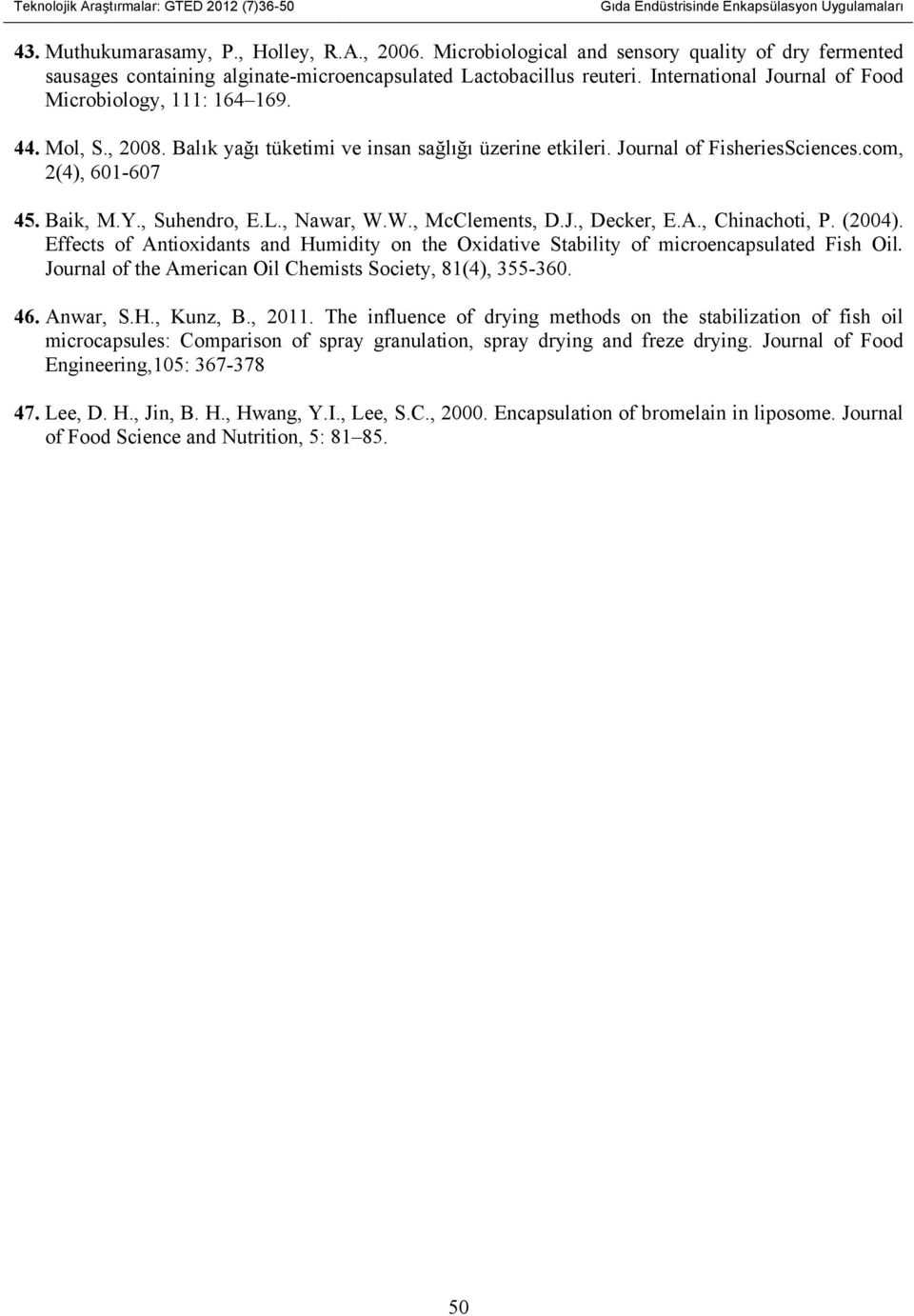 Teknolojik Araştırmalar: GTED 2012 (7)36-50 Gıda Endüstrisinde Enkapsülasyon Uygulamaları

43. Muthukumarasamy, P., Holley, R.A., 2006. Microbiological and sensory quality of dry fermented sausages containing alginate-microencapsulated Lactobacillus reuteri. International Journal of Food Microbiology, 111: 164–169.

44. Mol, S., 2008. Balık yağı tüketimi ve insan sağlığı üzerine etkileri. Journal of FisheriesSciences.com, 2(4), 601-607

45. Baik, M.Y., Suhendro, E.L., Nawar, W.W., McClements, D.J., Decker, E.A., Chinachoti, P. (2004). Effects of Antioxidants and Humidity on the Oxidative Stability of microencapsulated Fish Oil. Journal of the American Oil Chemists Society, 81(4), 355-360.

46. Anwar, S.H., Kunz, B., 2011. The influence of drying methods on the stabilization of fish oil microcapsules: Comparison of spray granulation, spray drying and freze drying. Journal of Food Engineering,105: 367-378

47. Lee, D. H., Jin, B. H., Hwang, Y.I., Lee, S.C., 2000. Encapsulation of bromelain in liposome. Journal of Food Science and Nutrition, 5: 81–85.

50